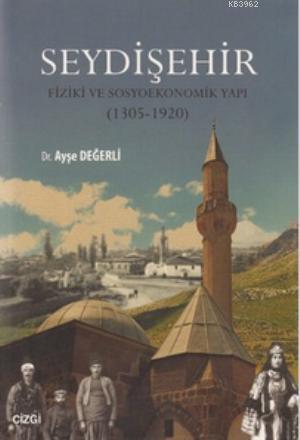 KB3962

SEYDİŞEHİR

FİZİKİ VE SOSYOEKONOMİK YAPI

(1305-1920)

Dr. Ayşe DEĞERLİ

ÇİZGİ